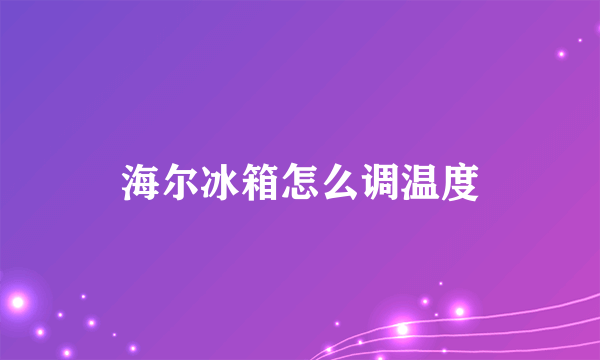 海尔冰箱怎么调温度